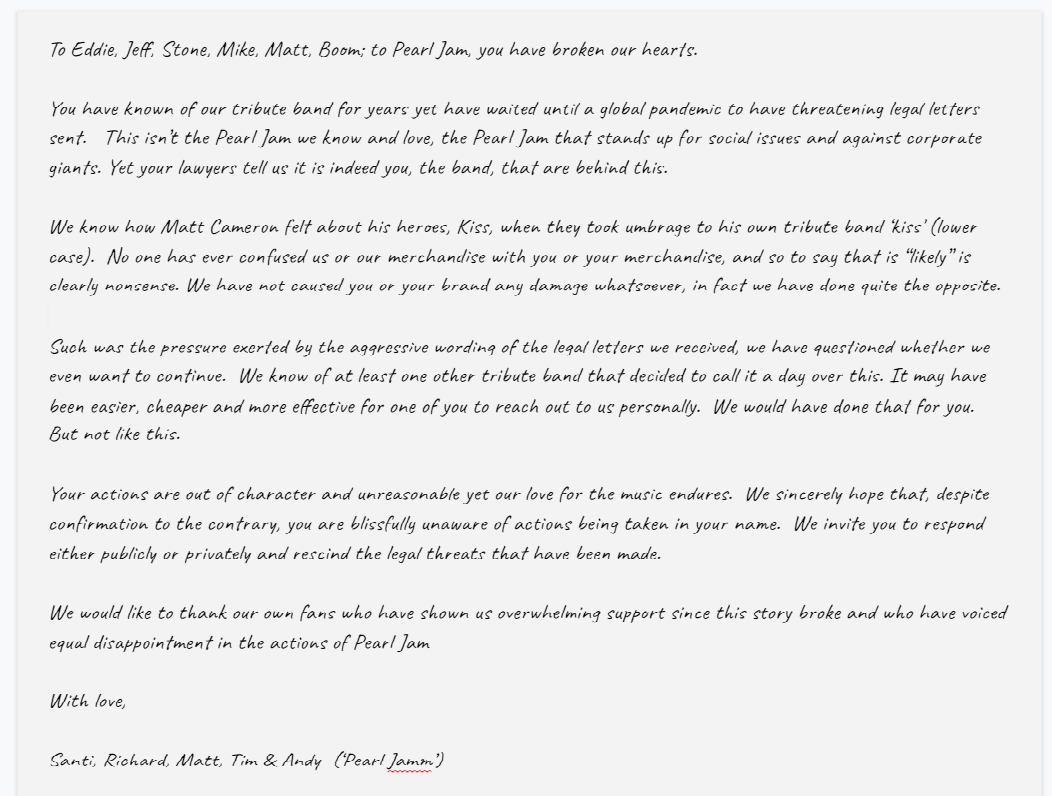 To Eddie, Jeff, Stone, Mike, Matt, Boom; to Pearl Jam, you have broken our hearts.

You have known of our tribute band for years yet have waited until a global pandemic to have threatening legal letters sent. This isn't the Pearl Jam we know and love, the Pearl Jam that stands up for social issues and against corporate giants. Yet your lawyers tell us it is indeed you, the band, that are behind this.

We know how Matt Cameron felt about his heroes, Kiss, when they took umbrage to his own tribute band 'kiss' (lower case). No one has ever confused us or our merchandise with you or your merchandise, and so to say that is "likely" is clearly nonsense. We have not caused you or your brand any damage whatsoever, in fact we have done quite the opposite.

Such was the pressure exerted by the aggressive wording of the legal letters we received, we have questioned whether we even want to continue. We know of at least one other tribute band that decided to call it a day over this. It may have been easier, cheaper and more effective for one of you to reach out to us personally. We would have done that for you. But not like this.

Your actions are out of character and unreasonable yet our love for the music endures. We sincerely hope that, despite confirmation to the contrary, you are blissfully unaware of actions being taken in your name. We invite you to respond either publicly or privately and rescind the legal threats that have been made.

We would like to thank our own fans who have shown us overwhelming support since this story broke and who have voiced equal disappointment in the actions of Pearl Jam

With love,

Santi, Richard, Matt, Tim & Andy ('Pearl Jamm')